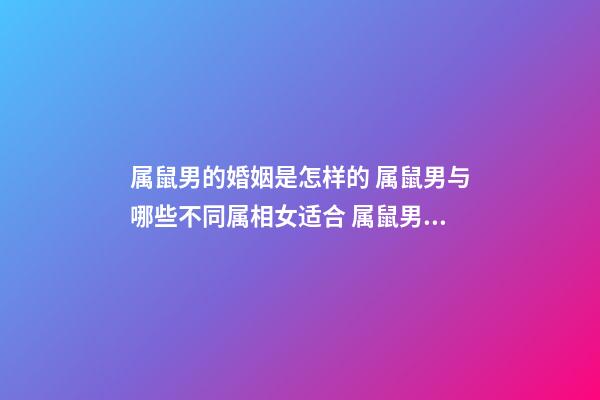 属鼠男的婚姻是怎样的 属鼠男与哪些不同属相女适合 属鼠男...